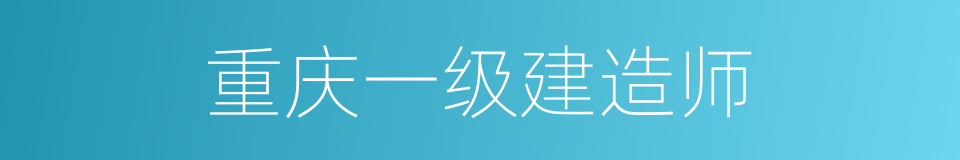 重庆一级建造师